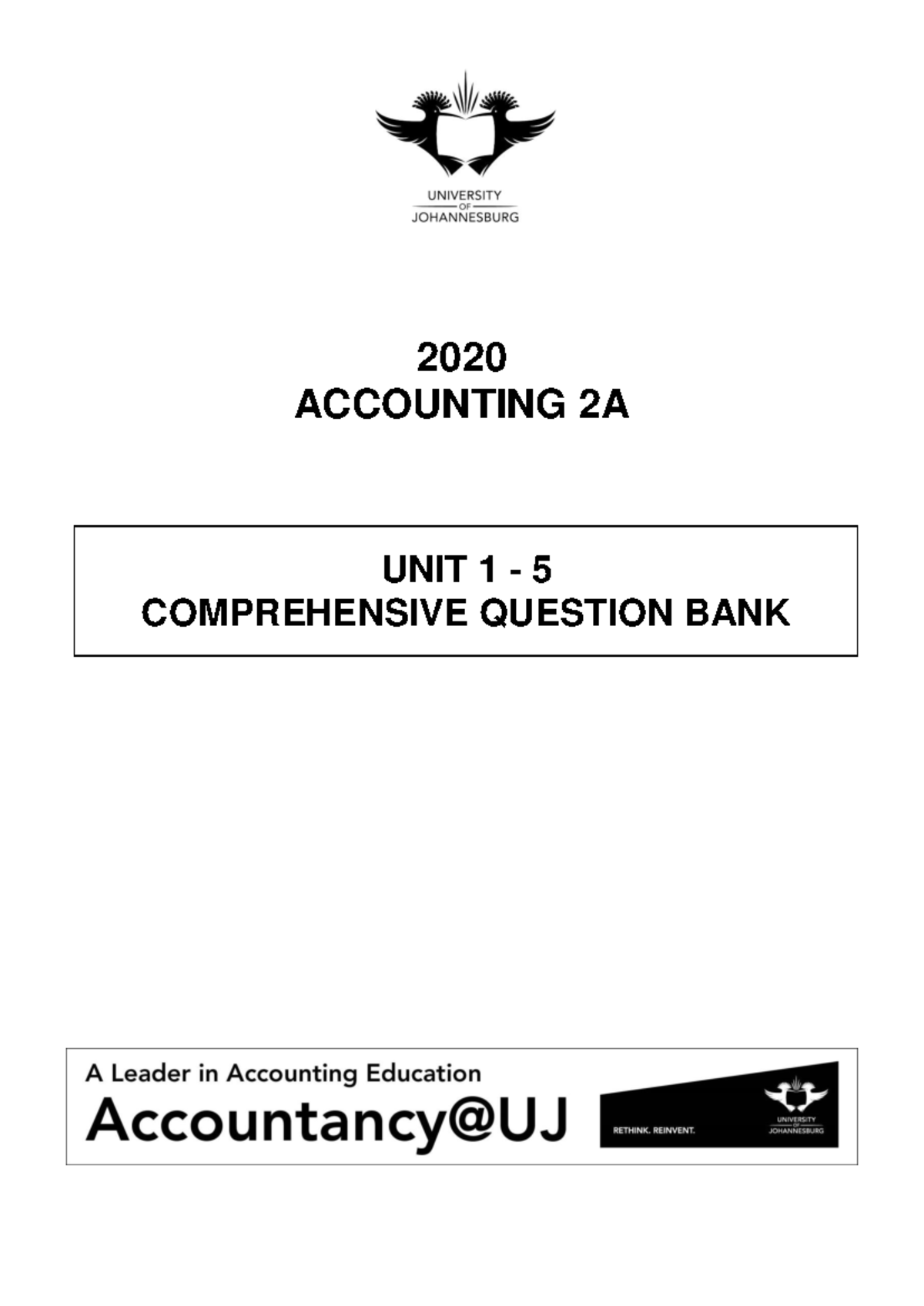 UNIVERSITY
OF
JOHANNESBURG

2020
ACCOUNTING 2A

UNIT 1 - 5
COMPREHENSIVE QUESTION BANK

A Leader in Accounting Education
Accountancy@UJ

RETHINK. REINVENT.

UNIVERSITY
OF
JOHANNESBURG